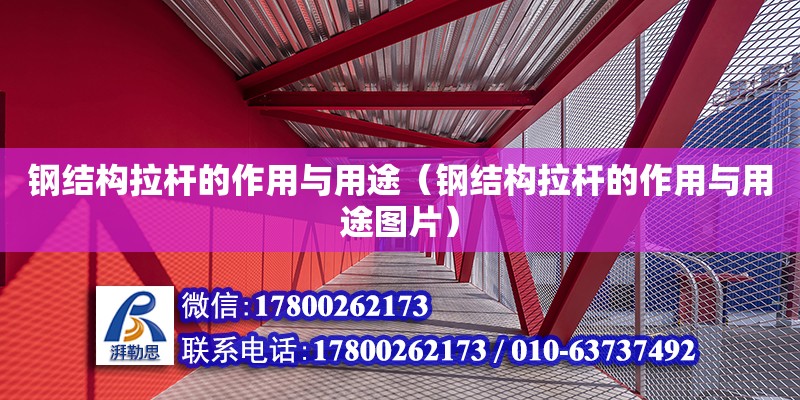 钢结构拉杆的作用与用途（钢结构拉杆的作用与用途图片）

湃勒思

微信：17800262173

联系电话：17800262173 / 010-63737492